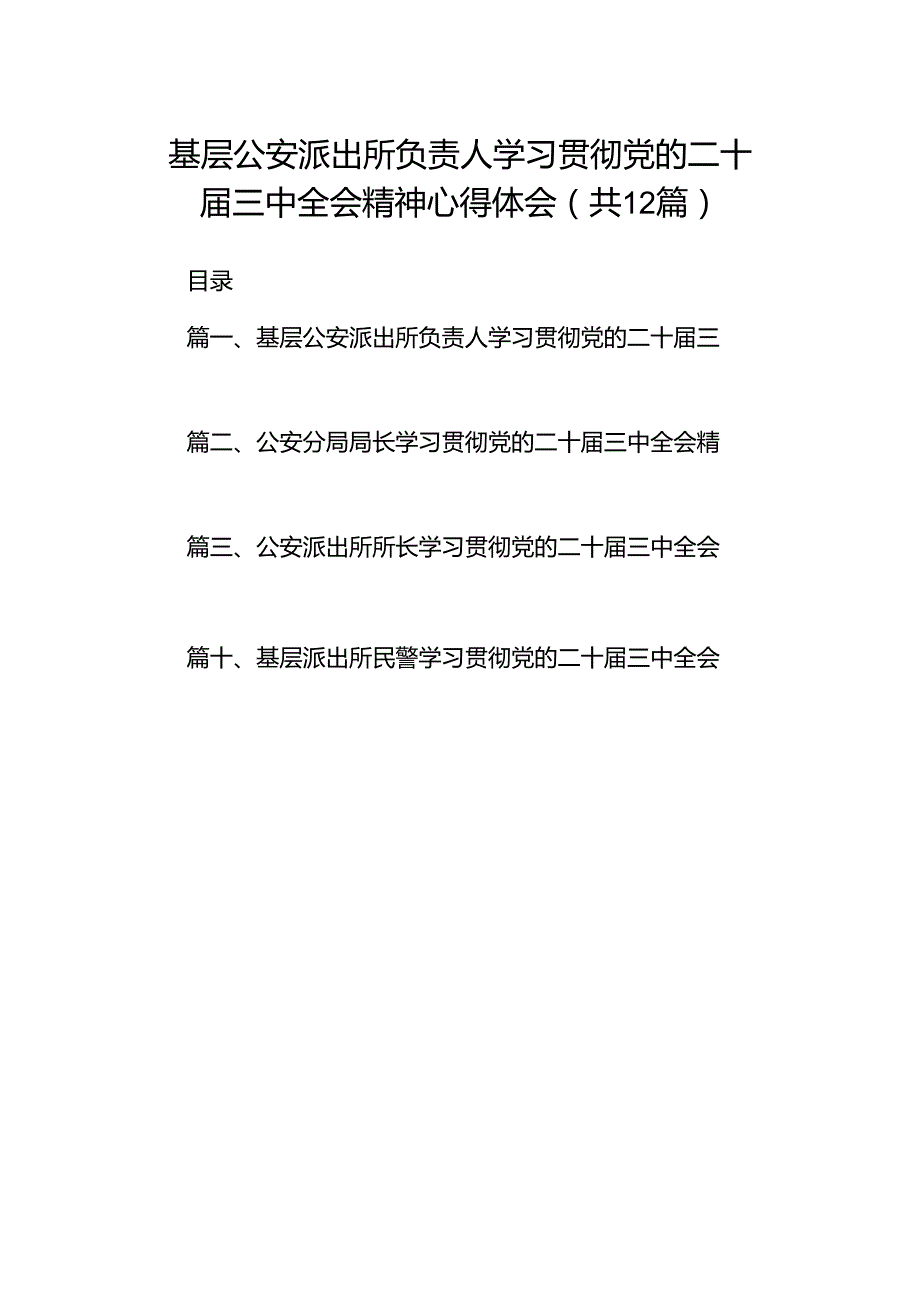 基层公安派出所负责人学习贯彻党的二十届三中全会精神心得体会（共12篇）

目录

篇一、基层公安派出所负责人学习贯彻党的二十届三

篇二、公安分局局长学习贯彻党的二十届三中全会精

篇三、公安派出所所长学习贯彻党的二十届三中全会

篇十、基层派出所民警学习贯彻党的二十届三中全会